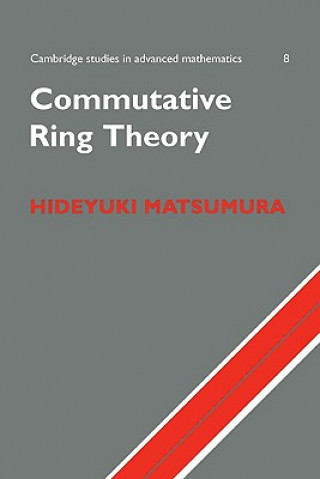 Cambridge studies in advanced mathematics 8

Commutative Ring Theory

HIDEYUKI MATSUMURA